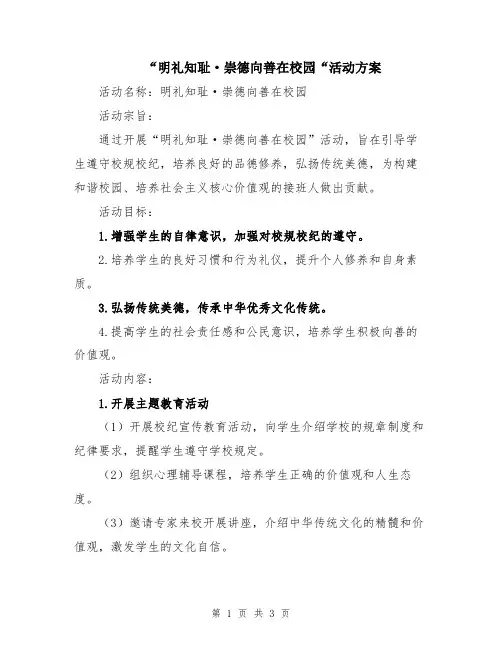 “明礼知耻·崇德向善在校园“活动方案

活动名称：明礼知耻·崇德向善在校园

活动宗旨：

通过开展“明礼知耻·崇德向善在校园”活动，旨在引导学生遵守校规校纪，培养良好的品德修养，弘扬传统美德，为构建和谐校园、培养社会主义核心价值观的接班人做出贡献。

活动目标：

1.增强学生的自律意识，加强对校规校纪的遵守。

2.培养学生的良好习惯和行为礼仪，提升个人修养和自身素质。

3.弘扬传统美德，传承中华优秀文化传统。

4.提高学生的社会责任感和公民意识，培养学生积极向善的价值观。

活动内容：

1.开展主题教育活动

（1）开展校纪宣传教育活动，向学生介绍学校的规章制度和纪律要求，提醒学生遵守学校规定。

（2）组织心理辅导课程，培养学生正确的价值观和人生态度。

（3）邀请专家来校开展讲座，介绍中华传统文化的精髓和价值观，激发学生的文化自信。

第 1 页 共 3 页